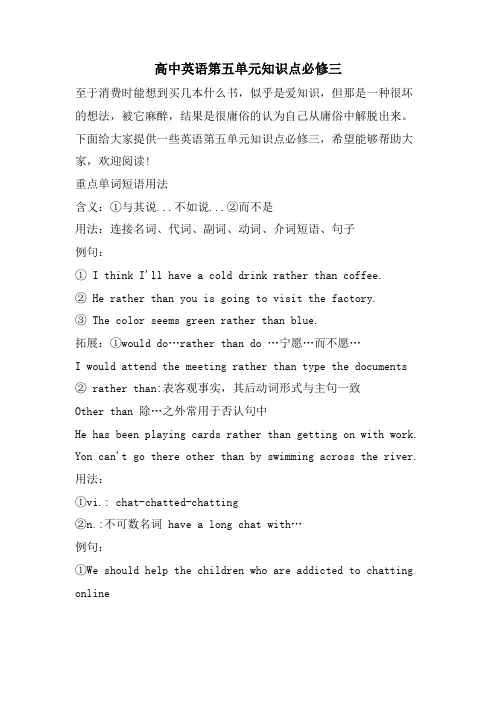 高中英语第五单元知识点必修三

至于消费时能想到买几本什么书，似乎是爱知识，但那是一种很坏的想法，被它麻醉，结果是很庸俗的认为自己从庸俗中解脱出来。下面给大家提供一些英语第五单元知识点必修三，希望能够帮助大家，欢迎阅读!

重点单词短语用法

含义：①与其说...不如说...②而不是

用法：连接名词、代词、副词、动词、介词短语、句子

例句：

① I think I'll have a cold drink rather than coffee.

② He rather than you is going to visit the factory.

③ The color seems green rather than blue.

拓展：①would do…rather than do …宁愿…而不愿…

I would attend the meeting rather than type the documents

② rather than:表客观事实，其后动词形式与主句一致

Other than 除…之外常用于否认句中

He has been playing cards rather than getting on with work.

Yon can't go there other than by swimming across the river.

用法：

①vi.: chat-chatted-chatting

②n.:不可数名词 have a long chat with…

例句：

①We should help the children who are addicted to chatting online